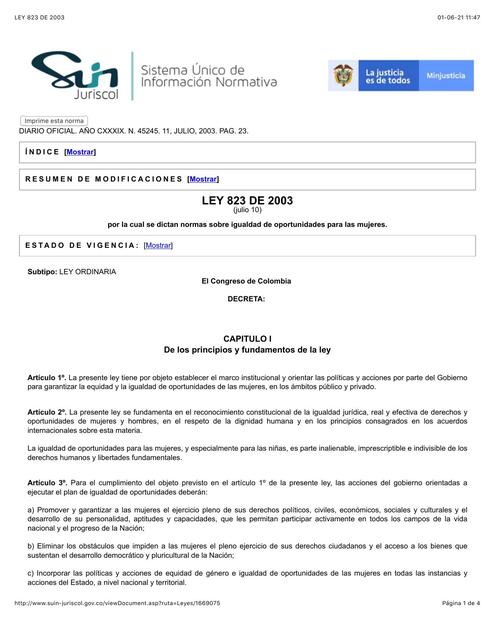 LEY 823 DE 2003

01-06-21 11:47

Suin Juriscol

Sistema Único de Información Normativa

La justicia es de todos

Minjusticia

Imprime esta norma

DIARIO OFICIAL. AÑO CXXXIX. N. 45245. 11, JULIO, 2003. PAG. 23.

ÍNDICE [Mostrar]

RESUMEN DE MODIFICACIONES [Mostrar]

LEY 823 DE 2003
(julio 10)
por la cual se dictan normas sobre igualdad de oportunidades para las mujeres.

ESTADO DE VIGENCIA: [Mostrar]

Subtipo: LEY ORDINARIA

El Congreso de Colombia

DECRETA:

CAPITULO I
De los principios y fundamentos de la ley

Artículo 1º. La presente ley tiene por objeto establecer el marco institucional y orientar las políticas y acciones por parte del Gobierno para garantizar la equidad y la igualdad de oportunidades de las mujeres, en los ámbitos público y privado.

Artículo 2º. La presente ley se fundamenta en el reconocimiento constitucional de la igualdad jurídica, real y efectiva de derechos y oportunidades de mujeres y hombres, en el respeto de la dignidad humana y en los principios consagrados en los acuerdos internacionales sobre esta materia.

La igualdad de oportunidades para las mujeres, y especialmente para las niñas, es parte inalienable, imprescriptible e indivisible de los derechos humanos y libertades fundamentales.

Artículo 3º. Para el cumplimiento del objeto previsto en el artículo 1º de la presente ley, las acciones del gobierno orientadas a ejecutar el plan de igualdad de oportunidades deberán:

a) Promover y garantizar a las mujeres el ejercicio pleno de sus derechos políticos, civiles, económicos, sociales y culturales y el desarrollo de su personalidad, aptitudes y capacidades, que les permitan participar activamente en todos los campos de la vida nacional y el progreso de la Nación;

b) Eliminar los obstáculos que impiden a las mujeres el pleno ejercicio de sus derechos ciudadanos y el acceso a los bienes que sustentan el desarrollo democrático y pluricultural de la Nación;

c) Incorporar las políticas y acciones de equidad de género e igualdad de oportunidades de las mujeres en todas las instancias y acciones del Estado, a nivel nacional y territorial.

http://www.suin-juriscol.gov.co/viewDocument.asp?ruta=Leyes/1669075

Página 1 de 4